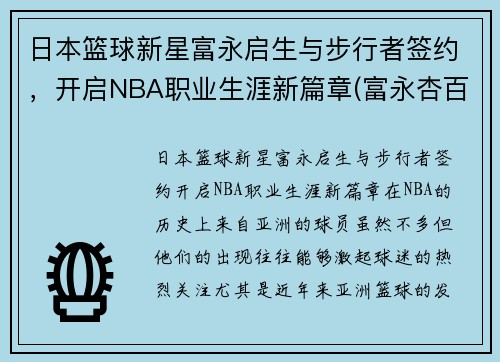 日本篮球新星富永启生与步行者签约，开启NBA职业生涯新篇章(富永杏百

日本篮球新星富永启生与步行者签约开启NBA职业生涯新篇章在NBA的历史上来自亚洲的球员虽然不多但他们的出现往往能够激起球迷的热烈关注尤其是近年来亚洲篮球的发